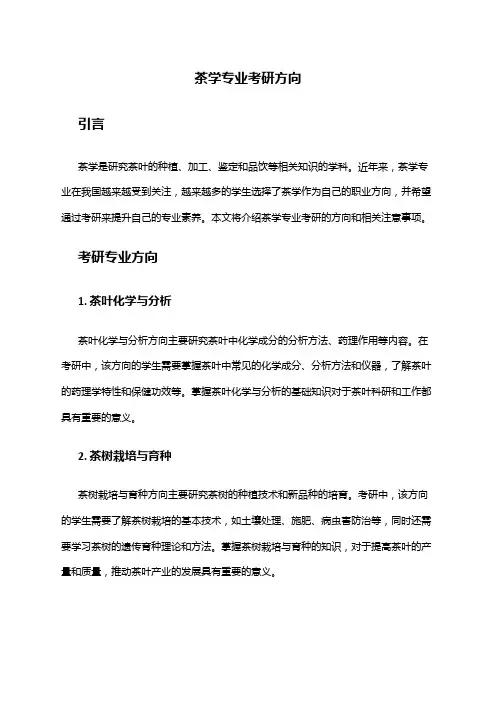 茶学专业考研方向

引言

茶学是研究茶叶的种植、加工、鉴定和品饮等相关知识的学科。近年来，茶学专业在我国越来越受到关注，越来越多的学生选择了茶学作为自己的职业方向，并希望通过考研来提升自己的专业素养。本文将介绍茶学专业考研的方向和相关注意事项。

考研专业方向

1. 茶叶化学与分析

茶叶化学与分析方向主要研究茶叶中化学成分的分析方法、药理作用等内容。在考研中，该方向的学生需要掌握茶叶中常见的化学成分、分析方法和仪器，了解茶叶的药理学特性和保健功效等。掌握茶叶化学与分析的基础知识对于茶叶科研和工作都具有重要的意义。

2. 茶树栽培与育种

茶树栽培与育种方向主要研究茶树的种植技术和新品种的培育。考研中，该方向的学生需要了解茶树栽培的基本技术，如土壤处理、施肥、病虫害防治等，同时还需要学习茶树的遗传育种理论和方法。掌握茶树栽培与育种的知识，对于提高茶叶的产量和质量，推动茶叶产业的发展具有重要的意义。